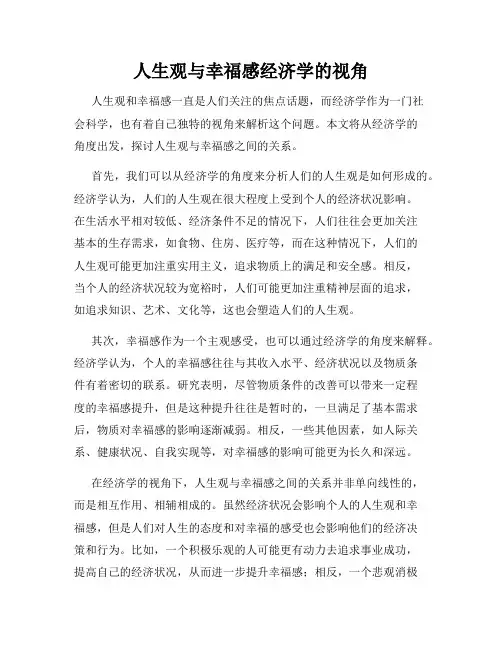 人生观与幸福感经济学的视角

人生观和幸福感一直是人们关注的焦点话题，而经济学作为一门社会科学，也有着自己独特的视角来解析这个问题。本文将从经济学的角度出发，探讨人生观与幸福感之间的关系。

首先，我们可以从经济学的角度来分析人们的人生观是如何形成的。经济学认为，人们的人生观在很大程度上受到个人的经济状况影响。在生活水平相对较低、经济条件不足的情况下，人们往往会更加关注基本的生存需求，如食物、住房、医疗等，而在这种情况下，人们的人生观可能更加注重实用主义，追求物质上的满足和安全感。相反，当个人的经济状况较为宽裕时，人们可能更加注重精神层面的追求，如追求知识、艺术、文化等，这也会塑造人们的人生观。

其次，幸福感作为一个主观感受，也可以通过经济学的角度来解释。经济学认为，个人的幸福感往往与其收入水平、经济状况以及物质条件有着密切的联系。研究表明，尽管物质条件的改善可以带来一定程度的幸福感提升，但是这种提升往往是暂时的，一旦满足了基本需求后，物质对幸福感的影响逐渐减弱。相反，一些其他因素，如人际关系、健康状况、自我实现等，对幸福感的影响可能更为长久和深远。

在经济学的视角下，人生观与幸福感之间的关系并非单向线性的，而是相互作用、相辅相成的。虽然经济状况会影响个人的人生观和幸福感，但是人们对人生的态度和对幸福的感受也会影响他们的经济决策和行为。比如，一个积极乐观的人可能更有动力去追求事业成功，提高自己的经济状况，从而进一步提升幸福感；相反，一个悲观消极